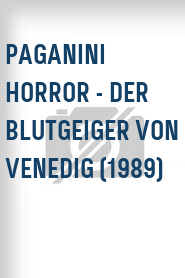 PAGANINI HORROR - DER BLUTGEIGER VON VENEDIG (1989)